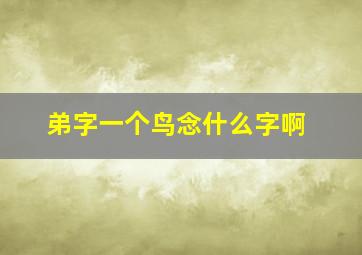 弟字一个鸟念什么字啊